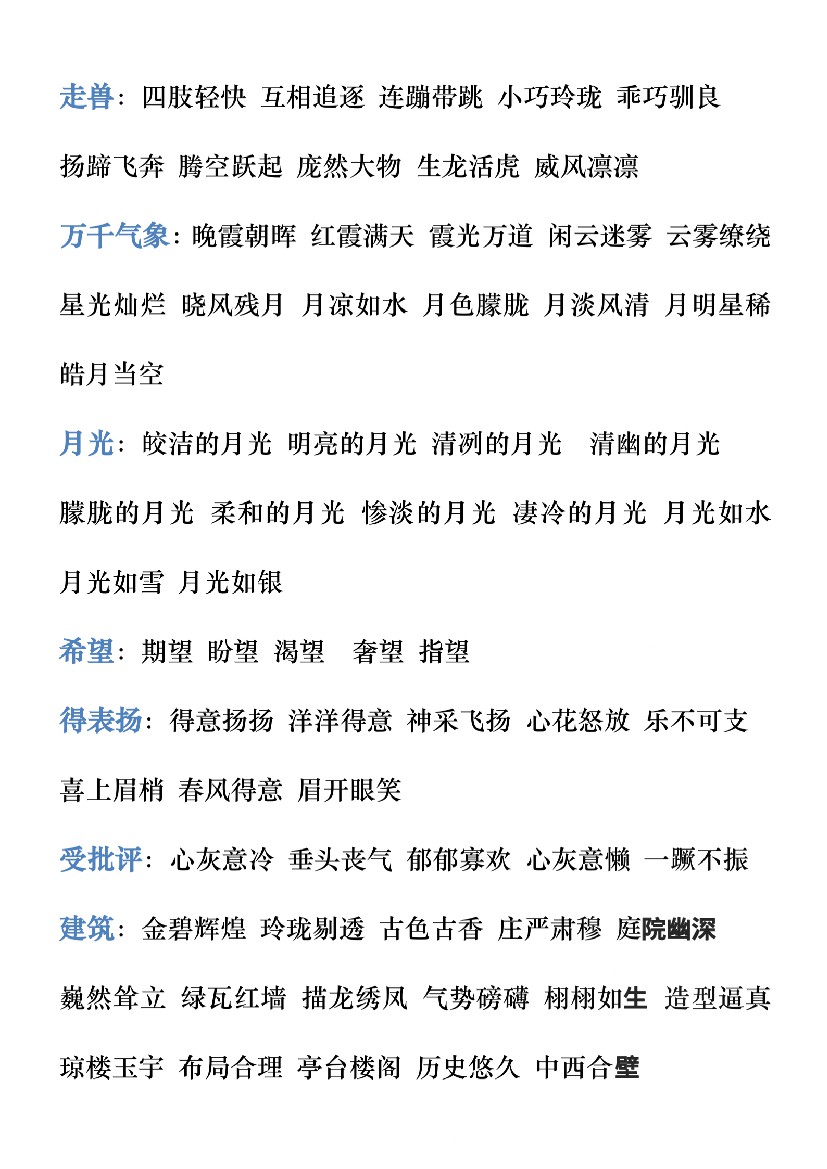 走兽：四肢轻快 互相追逐 连蹦带跳 小巧玲珑 乖巧驯良 扬蹄飞奔 腾空跃起 庞然大物 生龙活虎 威风凛凛

万千气象：晚霞朝晖 红霞满天 霞光万道 闲云迷雾 云雾缭绕 星光灿烂 晓风残月 月凉如水 月色朦胧 月淡风清 月明星稀 皓月当空

月光：皎洁的月光 明亮的月光 清冽的月光 清幽的月光 朦胧的月光 柔和的月光 惨淡的月光 凄冷的月光 月光如水 月光如雪 月光如银

希望：期望 盼望 渴望 奢望 指望

得表扬：得意扬扬 洋洋得意 神采飞扬 心花怒放 乐不可支 喜上眉梢 春风得意 眉开眼笑

受批评：心灰意冷 垂头丧气 郁郁寡欢 心灰意懒 一蹶不振

建筑：金碧辉煌 玲珑剔透 古色古香 庄严肃穆 庭院幽深 巍然耸立 绿瓦红墙 描龙绣凤 气势磅礴 栩栩如生 造型逼真 琼楼玉宇 布局合理 亭台楼阁 历史悠久 中西合璧